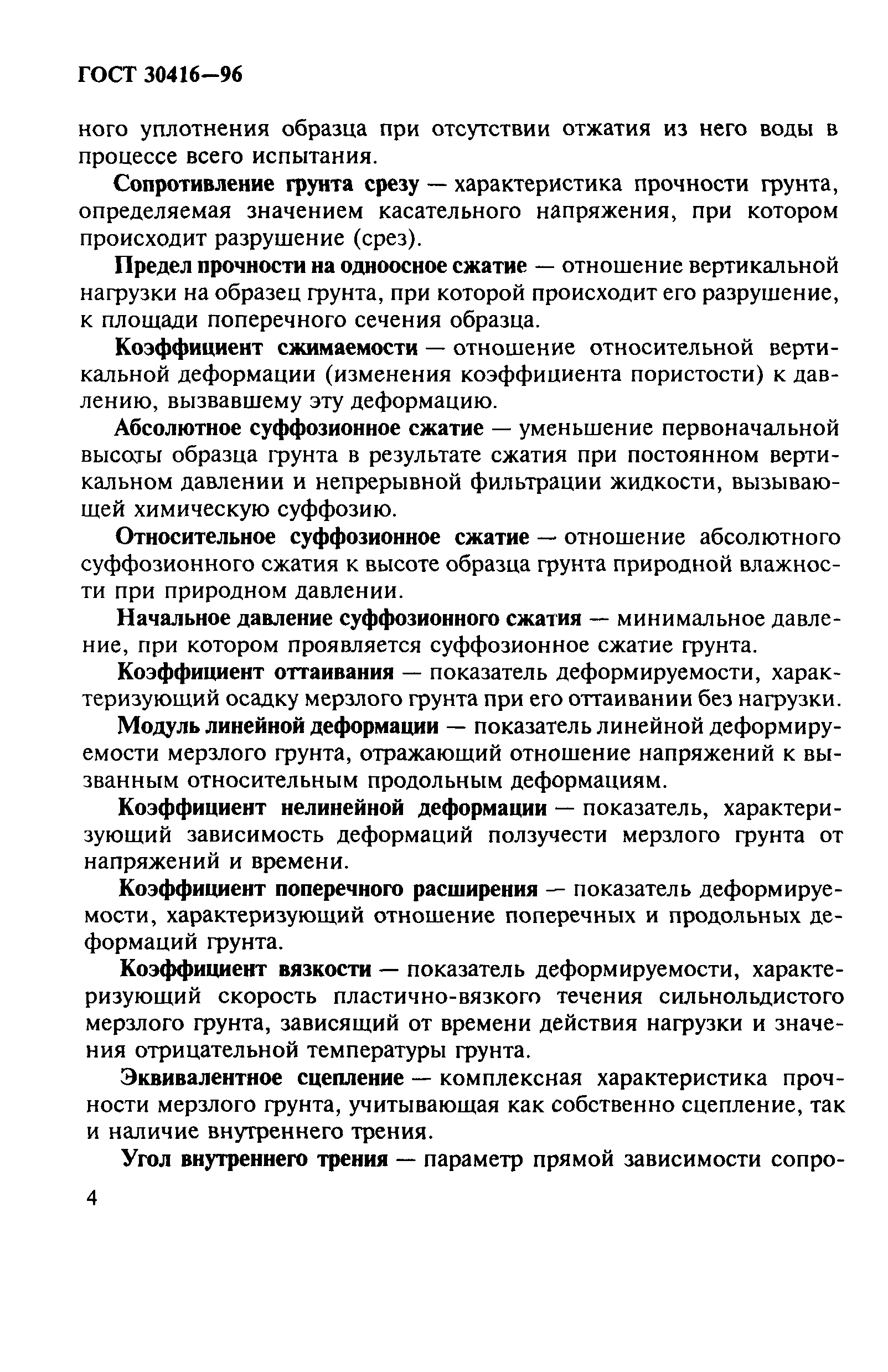 ГОСТ 30416—96

ного уплотнения образца при отсутствии отжатия из него воды в процессе всего испытания.

Сопротивление грунта срезу — характеристика прочности грунта, определяемая значением касательного напряжения, при котором происходит разрушение (срез).

Предел прочности на одноосное сжатие — отношение вертикальной нагрузки на образец грунта, при которой происходит его разрушение, к площади поперечного сечения образца.

Коэффициент сжимаемости — отношение относительной вертикальной деформации (изменения коэффициента пористости) к давлению, вызвавшему эту деформацию.

Абсолютное суффозионное сжатие — уменьшение первоначальной высоты образца грунта в результате сжатия при постоянном вертикальном давлении и непрерывной фильтрации жидкости, вызывающей химическую суффозию.

Относительное суффозионное сжатие — отношение абсолютного суффозионного сжатия к высоте образца грунта природной влажности при природном давлении.

Начальное давление суффозионного сжатия — минимальное давление, при котором проявляется суффозионное сжатие грунта.

Коэффициент оттаивания — показатель деформируемости, характеризующий осадку мерзлого грунта при его оттаивании без нагрузки.

Модуль линейной деформации — показатель линейной деформируемости мерзлого грунта, отражающий отношение напряжений к вызванным относительным продольным деформациям.

Коэффициент нелинейной деформации — показатель, характеризующий зависимость деформаций ползучести мерзлого грунта от напряжений и времени.

Коэффициент поперечного расширения — показатель деформируемости, характеризующий отношение поперечных и продольных деформаций грунта.

Коэффициент вязкости — показатель деформируемости, характеризующий скорость пластично-вязкого течения сильнольдистого мерзлого грунта, зависящий от времени действия нагрузки и значения отрицательной температуры грунта.

Эквивалентное сцепление — комплексная характеристика прочности мерзлого грунта, учитывающая как собственно сцепление, так и наличие внутреннего трения.

Угол внутреннего трения — параметр прямой зависимости сопро-

4